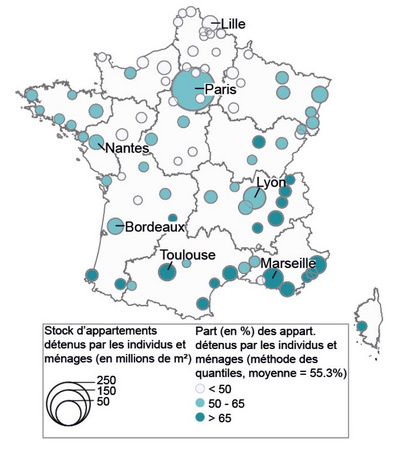 Lille
Paris
Nantes
Lyon
Bordeaux
Toulouse
Marseille

Stock d'appartements détenus par les individus et ménages (en millions de m²)

250
150
50

Part (en %) des appart. détenus par les individus et ménages (méthode des quantiles, moyenne = 55.3%)

< 50
50 - 65
> 65